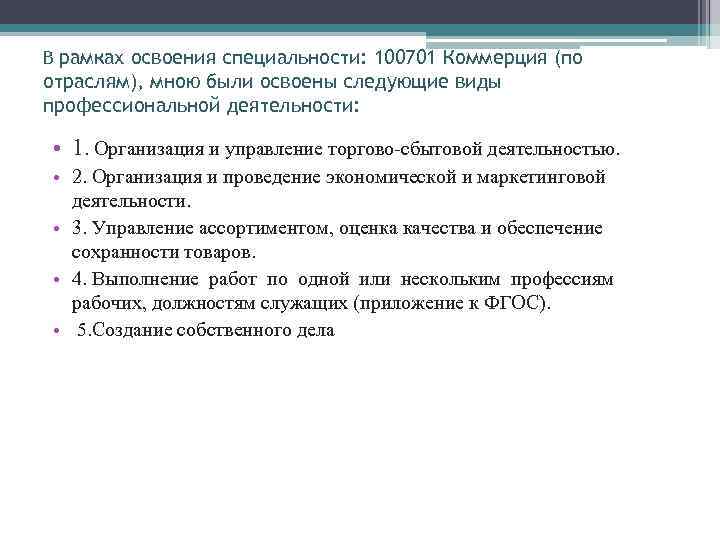 В рамках освоения специальности: 100701 Коммерция (по отраслям), мною были освоены следующие виды профессиональной деятельности:

• 1. Организация и управление торгово-сбытовой деятельностью.
• 2. Организация и проведение экономической и маркетинговой деятельности.
• 3. Управление ассортиментом, оценка качества и обеспечение сохранности товаров.
• 4. Выполнение работ по одной или нескольким профессиям рабочих, должностям служащих (приложение к ФГОС).
• 5.Создание собственного дела